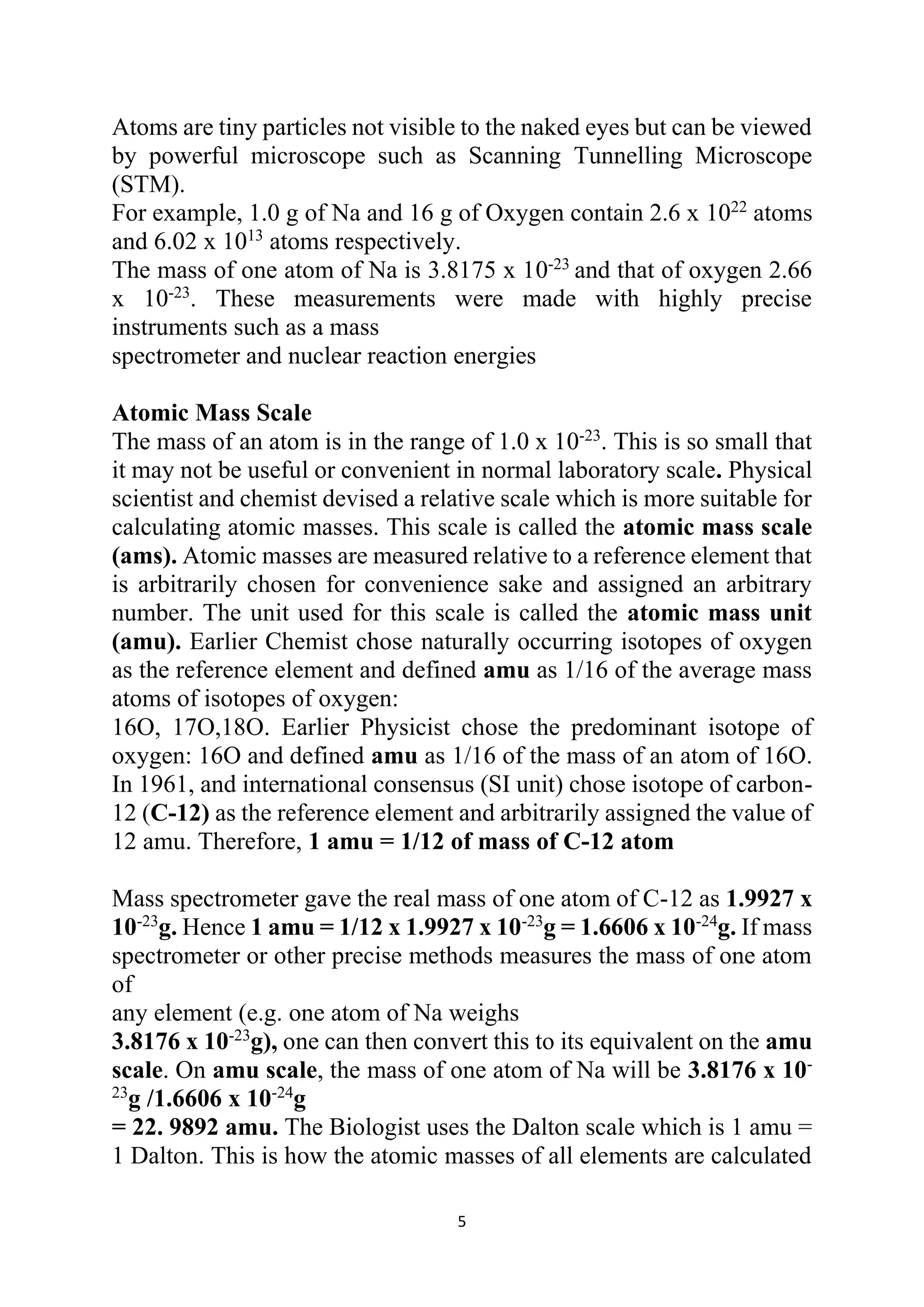 Atoms are tiny particles not visible to the naked eyes but can be viewed by powerful microscope such as Scanning Tunnelling Microscope (STM).
For example, 1.0 g of Na and 16 g of Oxygen contain 2.6 x $10^{22}$ atoms and 6.02 x $10^{13}$ atoms respectively.
The mass of one atom of Na is 3.8175 x $10^{-23}$ and that of oxygen 2.66 x $10^{-23}$. These measurements were made with highly precise instruments such as a mass
spectrometer and nuclear reaction energies

Atomic Mass Scale
The mass of an atom is in the range of 1.0 x $10^{-23}$. This is so small that it may not be useful or convenient in normal laboratory scale. Physical scientist and chemist devised a relative scale which is more suitable for calculating atomic masses. This scale is called the atomic mass scale (ams). Atomic masses are measured relative to a reference element that is arbitrarily chosen for convenience sake and assigned an arbitrary number. The unit used for this scale is called the atomic mass unit (amu). Earlier Chemist chose naturally occurring isotopes of oxygen as the reference element and defined amu as 1/16 of the average mass atoms of isotopes of oxygen:
16O, 17O,18O. Earlier Physicist chose the predominant isotope of oxygen: 16O and defined amu as 1/16 of the mass of an atom of 16O. In 1961, and international consensus (SI unit) chose isotope of carbon-12 (C-12) as the reference element and arbitrarily assigned the value of 12 amu. Therefore, 1 amu = 1/12 of mass of C-12 atom

Mass spectrometer gave the real mass of one atom of C-12 as 1.9927 x $10^{-23}$g. Hence 1 amu = 1/12 x 1.9927 x $10^{-23}$g = 1.6606 x $10^{-24}$g. If mass spectrometer or other precise methods measures the mass of one atom of
any element (e.g. one atom of Na weighs
3.8176 x $10^{-23}$g), one can then convert this to its equivalent on the amu scale. On amu scale, the mass of one atom of Na will be 3.8176 x $10^{-23}$g /1.6606 x $10^{-24}$g
= 22. 9892 amu. The Biologist uses the Dalton scale which is 1 amu = 1 Dalton. This is how the atomic masses of all elements are calculated

5